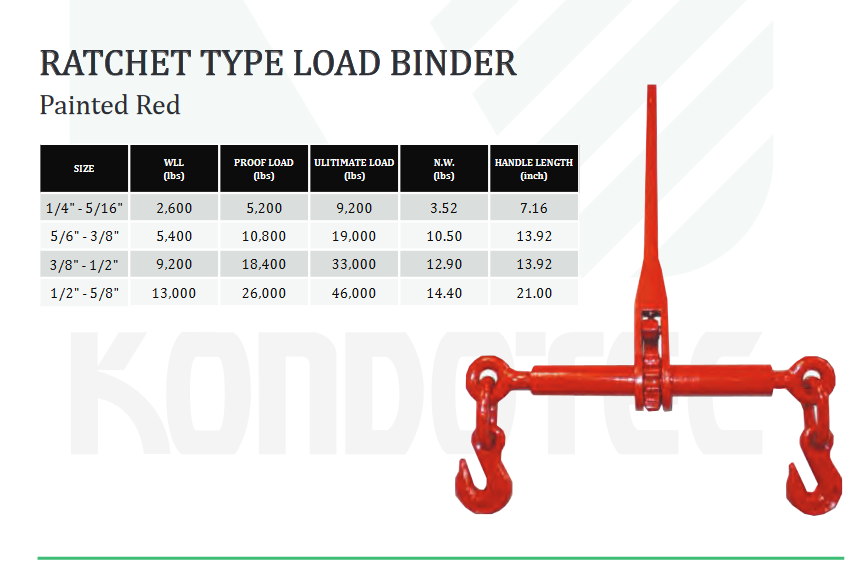 RATCHET TYPE LOAD BINDER
Painted Red

| SIZE | WLL (lbs) | PROOF LOAD (lbs) | ULITIMATE LOAD (lbs) | N.W. (lbs) | HANDLE LENGTH (inch) |
|---|---|---|---|---|---|
| 1/4" - 5/16" | 2,600 | 5,200 | 9,200 | 3.52 | 7.16 |
| 5/6" - 3/8" | 5,400 | 10,800 | 19,000 | 10.50 | 13.92 |
| 3/8" - 1/2" | 9,200 | 18,400 | 33,000 | 12.90 | 13.92 |
| 1/2" - 5/8" | 13,000 | 26,000 | 46,000 | 14.40 | 21.00 |

KONDOTEC